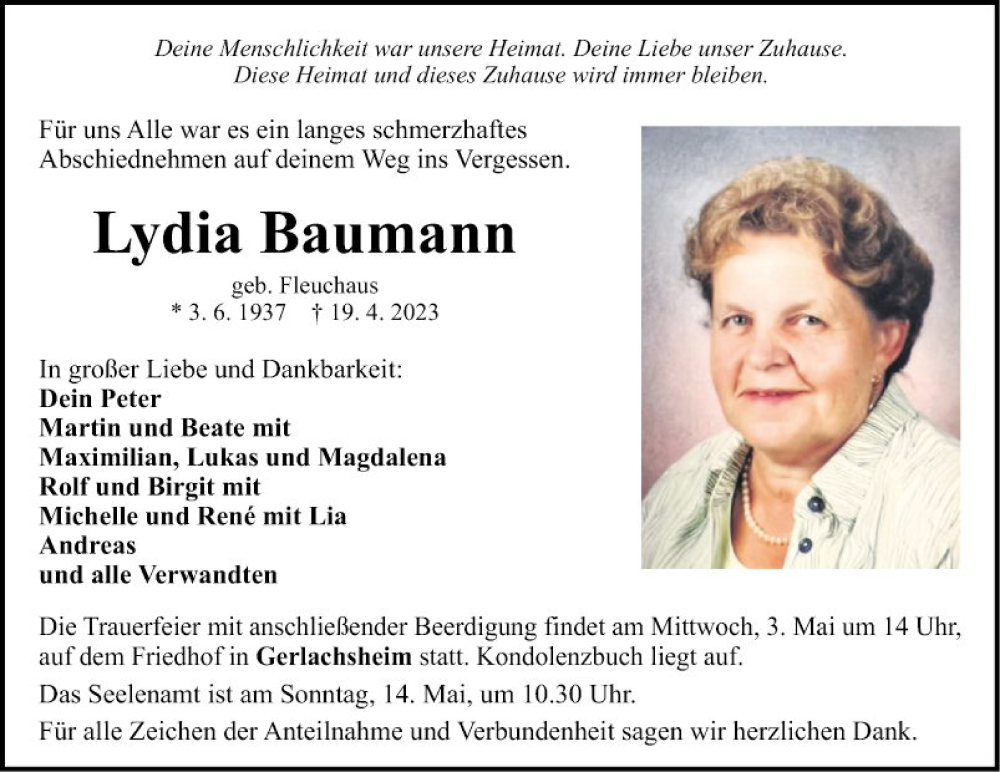 Deine Menschlichkeit war unsere Heimat. Deine Liebe unser Zuhause.
Diese Heimat und dieses Zuhause wird immer bleiben.

Für uns Alle war es ein langes schmerzhaftes Abschiednehmen auf deinem Weg ins Vergessen.

Lydia Baumann

geb. Fleuchaus
* 3. 6. 1937 † 19. 4. 2023

In großer Liebe und Dankbarkeit:
Dein Peter
Martin und Beate mit
Maximilian, Lukas und Magdalena
Rolf und Birgit mit
Michelle und René mit Lia
Andreas
und alle Verwandten

Die Trauerfeier mit anschließender Beerdigung findet am Mittwoch, 3. Mai um 14 Uhr, auf dem Friedhof in Gerlachsheim statt. Kondolenzbuch liegt auf.

Das Seelenamt ist am Sonntag, 14. Mai, um 10.30 Uhr.

Für alle Zeichen der Anteilnahme und Verbundenheit sagen wir herzlichen Dank.